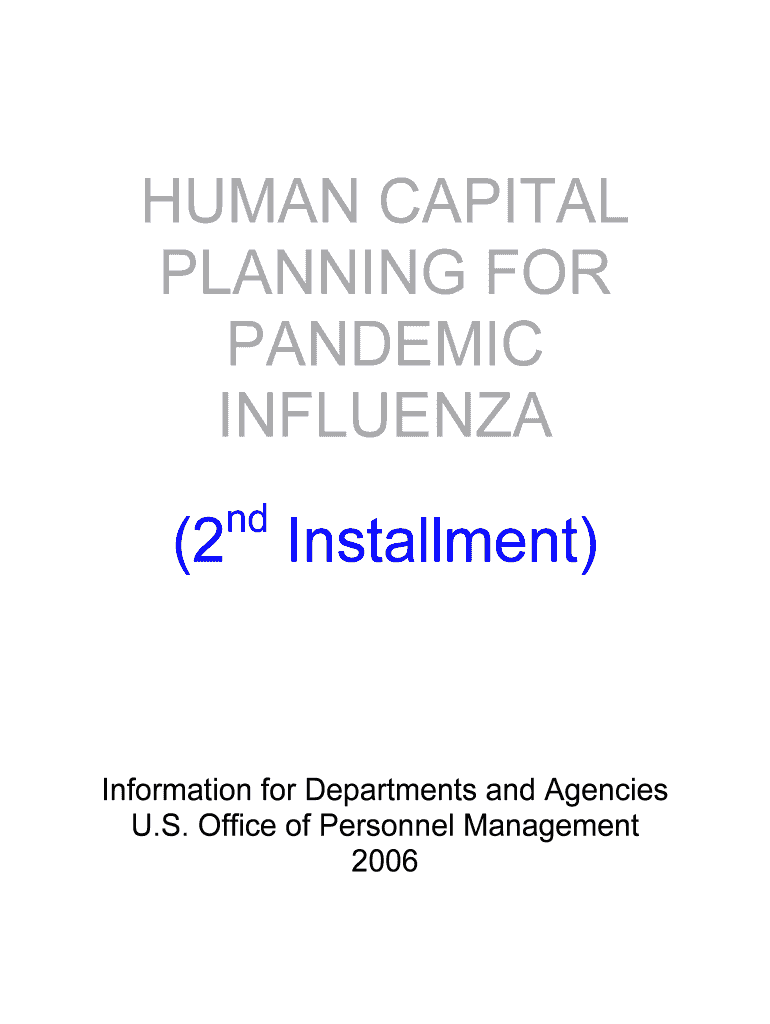 HUMAN CAPITAL
PLANNING FOR
PANDEMIC
INFLUENZA

(2nd Installment)

Information for Departments and Agencies
U.S. Office of Personnel Management
2006